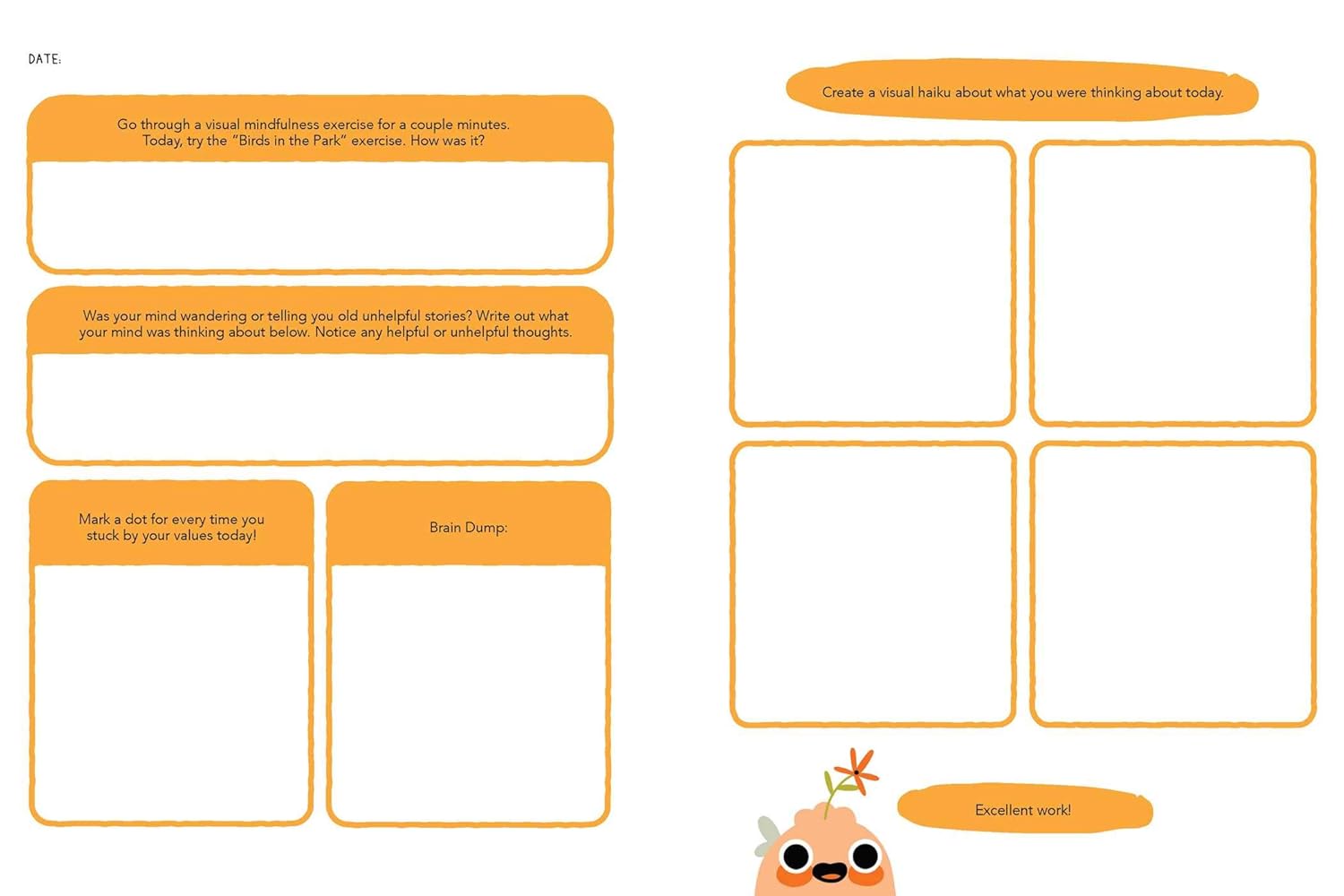 DATE:

Go through a visual mindfulness exercise for a couple minutes. Today, try the "Birds in the Park" exercise. How was it?

Was your mind wandering or telling you old unhelpful stories? Write out what your mind was thinking about below. Notice any helpful or unhelpful thoughts.

Mark a dot for every time you stuck by your values today!

Brain Dump:

Create a visual haiku about what you were thinking about today.

Excellent work!